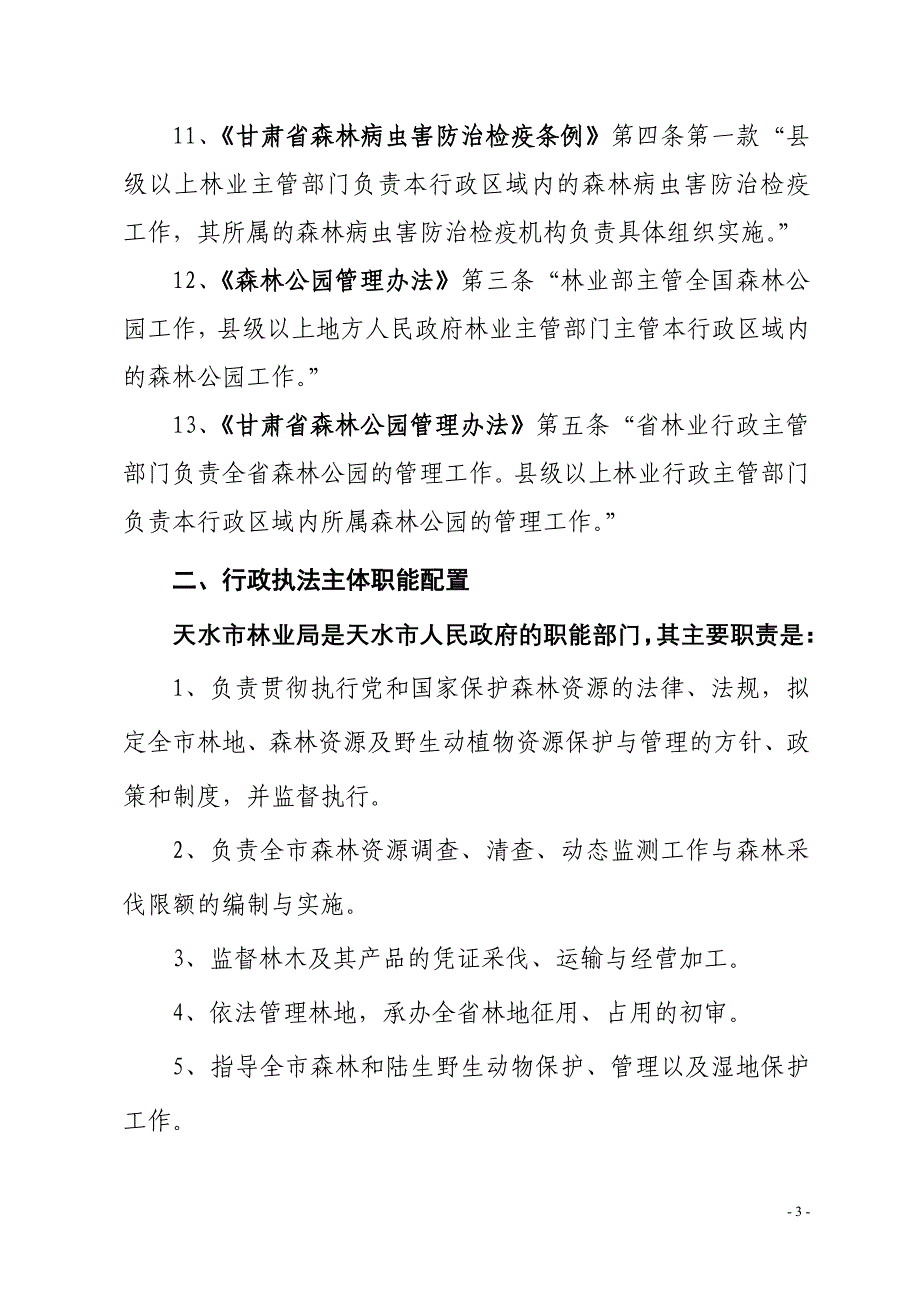 11、《甘肃省森林病虫害防治检疫条例》第四条第一款“县级以上林业主管部门负责本行政区域内的森林病虫害防治检疫工作，其所属的森林病虫害防治检疫机构负责具体组织实施。”

12、《森林公园管理办法》第三条“林业部主管全国森林公园工作，县级以上地方人民政府林业主管部门主管本行政区域内的森林公园工作。”

13、《甘肃省森林公园管理办法》第五条“省林业行政主管部门负责全省森林公园的管理工作。县级以上林业行政主管部门负责本行政区域内所属森林公园的管理工作。”

二、行政执法主体职能配置

天水市林业局是天水市人民政府的职能部门，其主要职责是：

1、负责贯彻执行党和国家保护森林资源的法律、法规，拟定全市林地、森林资源及野生动植物资源保护与管理的方针、政策和制度，并监督执行。

2、负责全市森林资源调查、清查、动态监测工作与森林采伐限额的编制与实施。

3、监督林木及其产品的凭证采伐、运输与经营加工。

4、依法管理林地，承办全省林地征用、占用的初审。

5、指导全市森林和陆生野生动物保护、管理以及湿地保护工作。

- 3 -